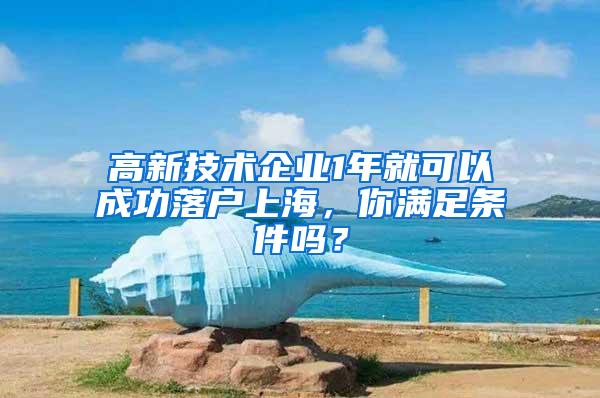 高新技术企业1年就可以成功落户上海，你满足条件吗？